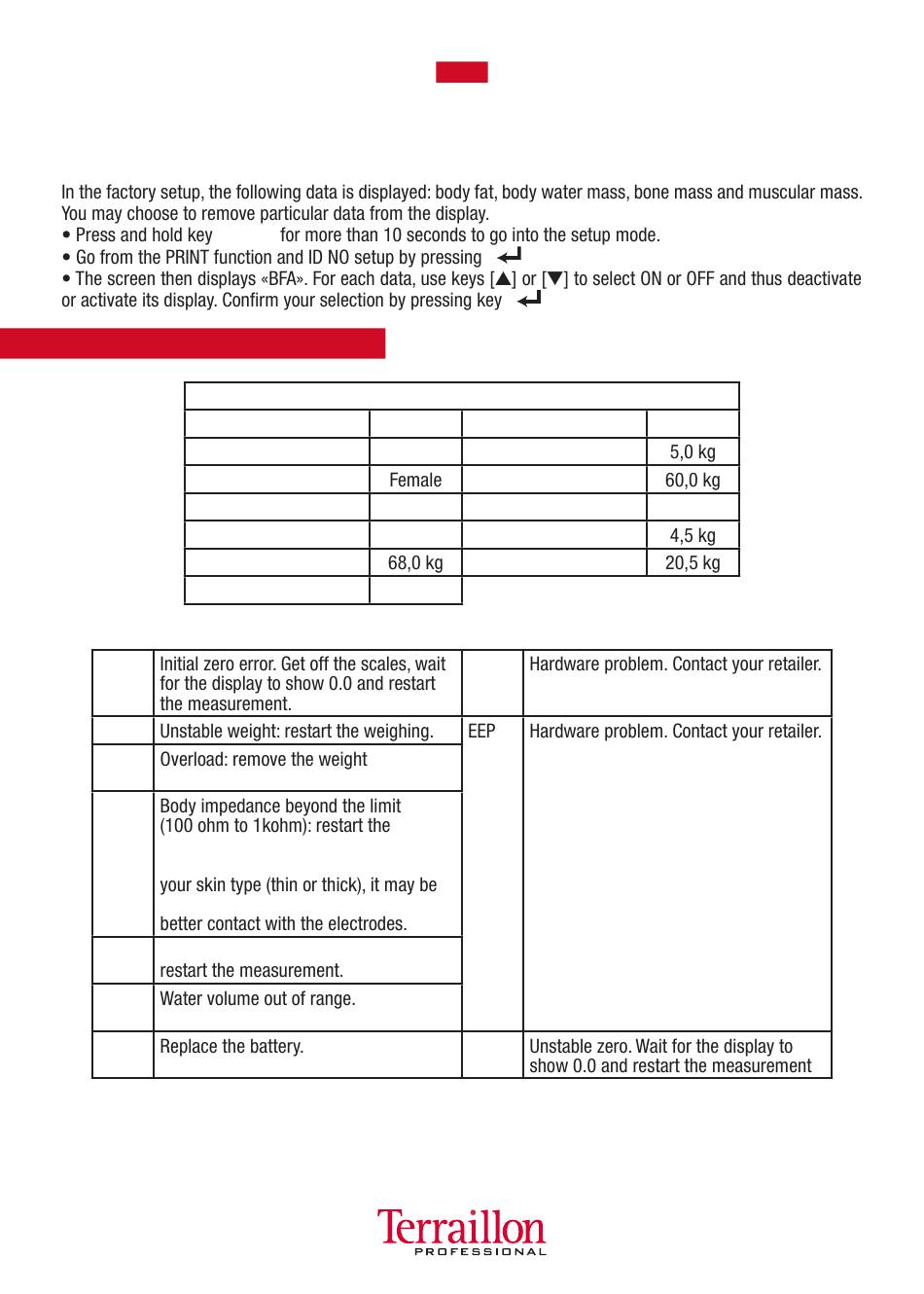 In the factory setup, the following data is displayed: body fat, body water mass, bone mass and muscular mass. You may choose to remove particular data from the display.
• Press and hold key for more than 10 seconds to go into the setup mode.
• Go from the PRINT function and ID NO setup by pressing
• The screen then displays «BFA». For each data, use keys [▲] or [▼] to select ON or OFF and thus deactivate or activate its display. Confirm your selection by pressing key

| | | | |
|---|---|---|---|
| | | | |
| | | | 5,0 kg |
| | Female | | 60,0 kg |
| | | | |
| | | | 4,5 kg |
| | 68,0 kg | | 20,5 kg |
| | | | |

| | | | |
|---|---|---|---|
| | Initial zero error. Get off the scales, wait for the display to show 0.0 and restart the measurement. | | Hardware problem. Contact your retailer. |
| | Unstable weight: restart the weighing. | EEP | Hardware problem. Contact your retailer. |
| | Overload: remove the weight | | |
| | Body impedance beyond the limit (100 ohm to 1kohm): restart the your skin type (thin or thick), it may be better contact with the electrodes. | | |
| | restart the measurement. | | |
| | Water volume out of range. | | |
| | Replace the battery. | | Unstable zero. Wait for the display to show 0.0 and restart the measurement |

Terraillon
PROFESSIONAL